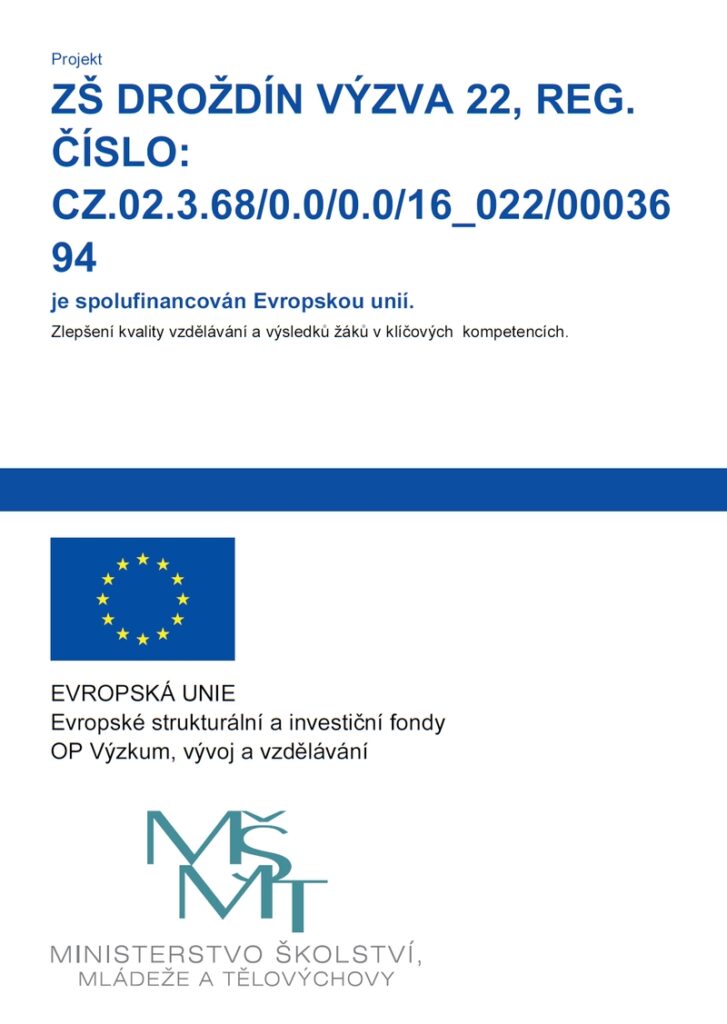 Projekt

ZŠ DROŽDÍN VÝZVA 22, REG. ČÍSLO: CZ.02.3.68/0.0/0.0/16_022/0003694

je spolufinancován Evropskou unií.

Zlepšení kvality vzdělávání a výsledků žáků v klíčových kompetencích.

EVROPSKÁ UNIE
Evropské strukturální a investiční fondy
OP Výzkum, vývoj a vzdělávání

MŠMT

MINISTERSTVO ŠKOLSTVÍ,
MLÁDEŽE A TĚLOVÝCHOVY